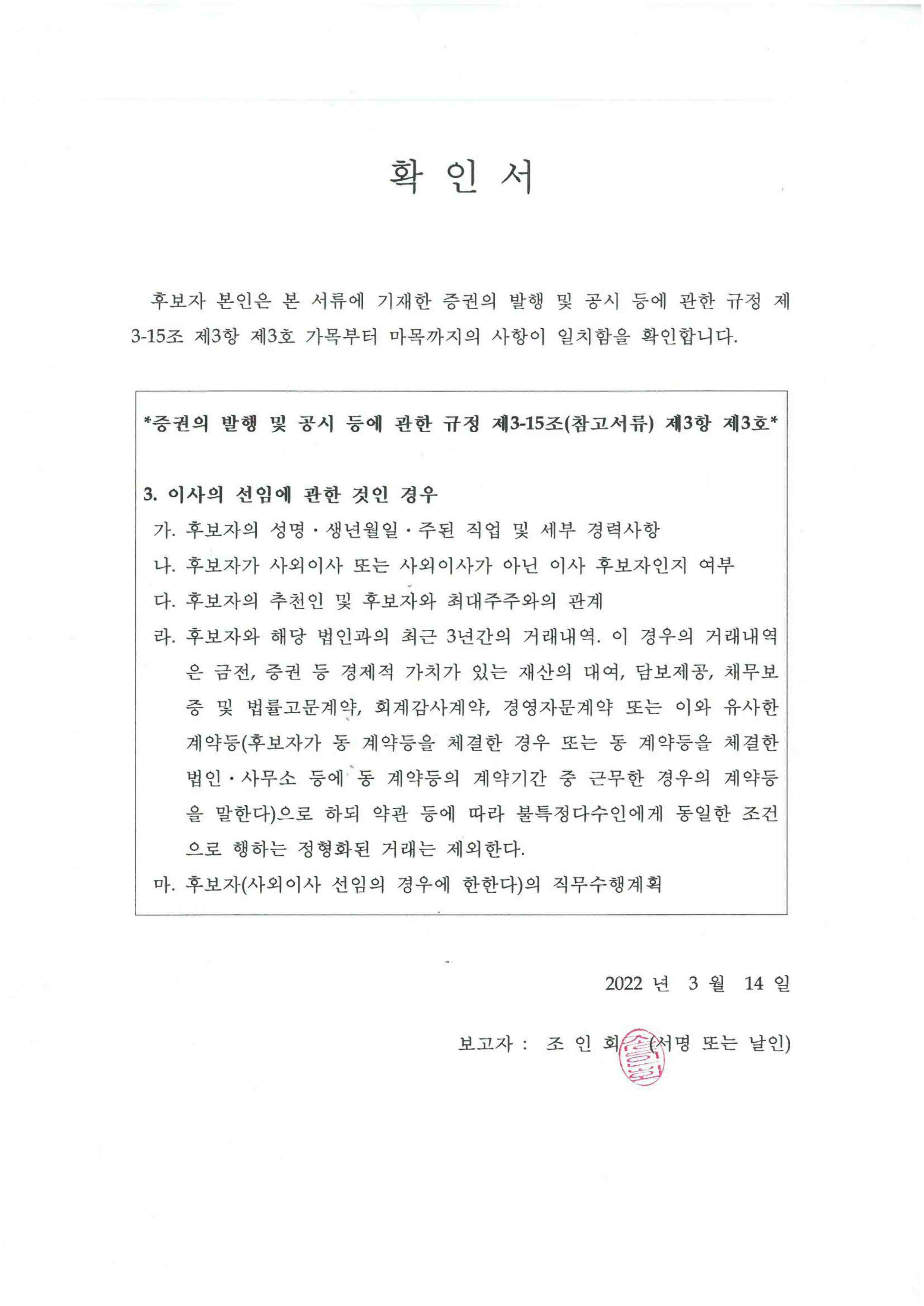 확 인 서

후보자 본인은 본 서류에 기재한 증권의 발행 및 공시 등에 관한 규정 제3-15조 제3항 제3호 가목부터 마목까지의 사항이 일치함을 확인합니다.

*증권의 발행 및 공시 등에 관한 규정 제3-15조(참고서류) 제3항 제3호*

3. 이사의 선임에 관한 것인 경우
가. 후보자의 성명・생년월일・주된 직업 및 세부 경력사항
나. 후보자가 사외이사 또는 사외이사가 아닌 이사 후보자인지 여부
다. 후보자의 추천인 및 후보자와 최대주주와의 관계
라. 후보자와 해당 법인과의 최근 3년간의 거래내역. 이 경우의 거래내역은 금전, 증권 등 경제적 가치가 있는 재산의 대여, 담보제공, 채무보증 및 법률고문계약, 회계감사계약, 경영자문계약 또는 이와 유사한 계약등(후보자가 동 계약등을 체결한 경우 또는 동 계약등을 체결한 법인・사무소 등에 동 계약등의 계약기간 중 근무한 경우의 계약등을 말한다)으로 하되 약관 등에 따라 불특정다수인에게 동일한 조건으로 행하는 정형화된 거래는 제외한다.
마. 후보자(사외이사 선임의 경우에 한한다)의 직무수행계획

2022 년 3 월 14 일

보고자 : 조 인 회 (서명 또는 날인)